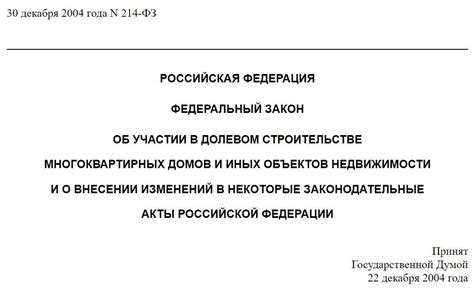 30 декабря 2004 года N 214-ФЗ

РОССИЙСКАЯ ФЕДЕРАЦИЯ

ФЕДЕРАЛЬНЫЙ ЗАКОН

ОБ УЧАСТИИ В ДОЛЕВОМ СТРОИТЕЛЬСТВЕ МНОГОКВАРТИРНЫХ ДОМОВ И ИНЫХ ОБЪЕКТОВ НЕДВИЖИМОСТИ И О ВНЕСЕНИИ ИЗМЕНЕНИЙ В НЕКОТОРЫЕ ЗАКОНОДАТЕЛЬНЫЕ АКТЫ РОССИЙСКОЙ ФЕДЕРАЦИИ

Принят
Государственной Думой
22 декабря 2004 года